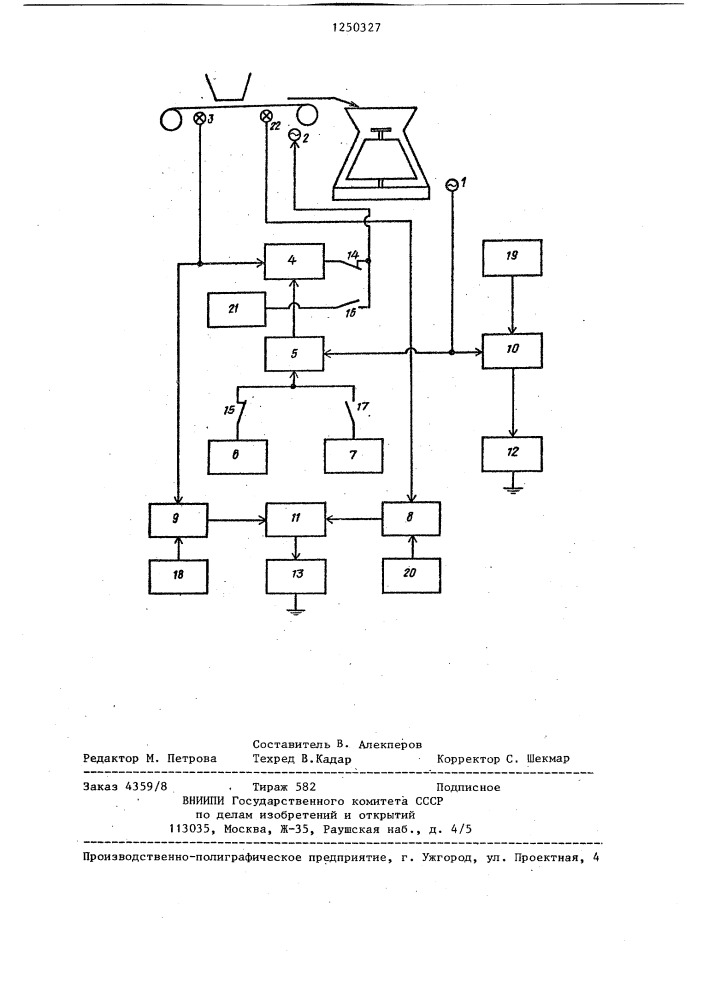 1250327

3
22
2
1
4
14
19
21
16
5
10
15
17
6
7
12
9
11
8
18
13
20

Составитель В. Алекперов
Редактор М. Петрова Техред В.Кадар Корректор С. Шекмар

Заказ 4359/8 Тираж 582 Подписное
ВНИИПИ Государственного комитета СССР
по делам изобретений и открытий
113035, Москва, Ж-35, Раушская наб., д. 4/5

Производственно-полиграфическое предприятие, г. Ужгород, ул. Проектная, 4